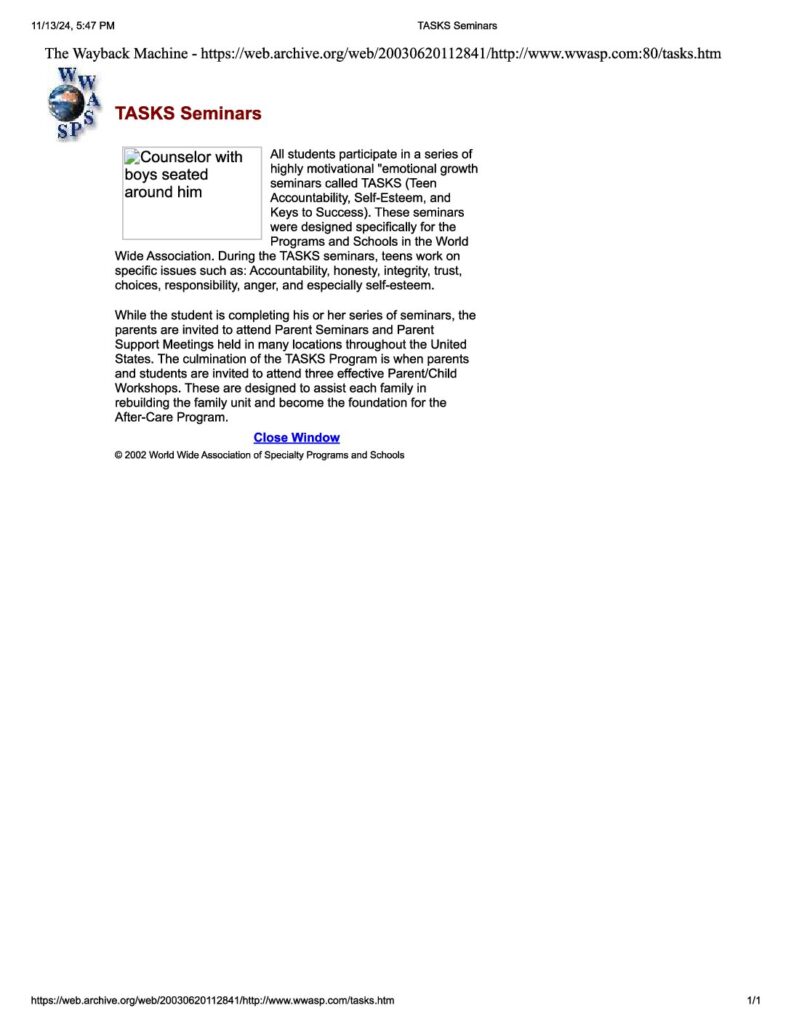 11/13/24, 5:47 PM

TASKS Seminars

The Wayback Machine - https://web.archive.org/web/20030620112841/http://www.wwasp.com:80/tasks.htm

WWASP

TASKS Seminars

Counselor with boys seated around him

All students participate in a series of highly motivational "emotional growth seminars called TASKS (Teen Accountability, Self-Esteem, and Keys to Success). These seminars were designed specifically for the Programs and Schools in the World Wide Association. During the TASKS seminars, teens work on specific issues such as: Accountability, honesty, integrity, trust, choices, responsibility, anger, and especially self-esteem.

While the student is completing his or her series of seminars, the parents are invited to attend Parent Seminars and Parent Support Meetings held in many locations throughout the United States. The culmination of the TASKS Program is when parents and students are invited to attend three effective Parent/Child Workshops. These are designed to assist each family in rebuilding the family unit and become the foundation for the After-Care Program.

Close Window

© 2002 World Wide Association of Specialty Programs and Schools

https://web.archive.org/web/20030620112841/http://www.wwasp.com/tasks.htm

1/1